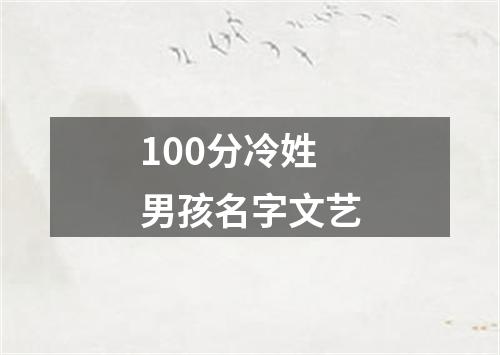 100分冷姓
男孩名字文艺